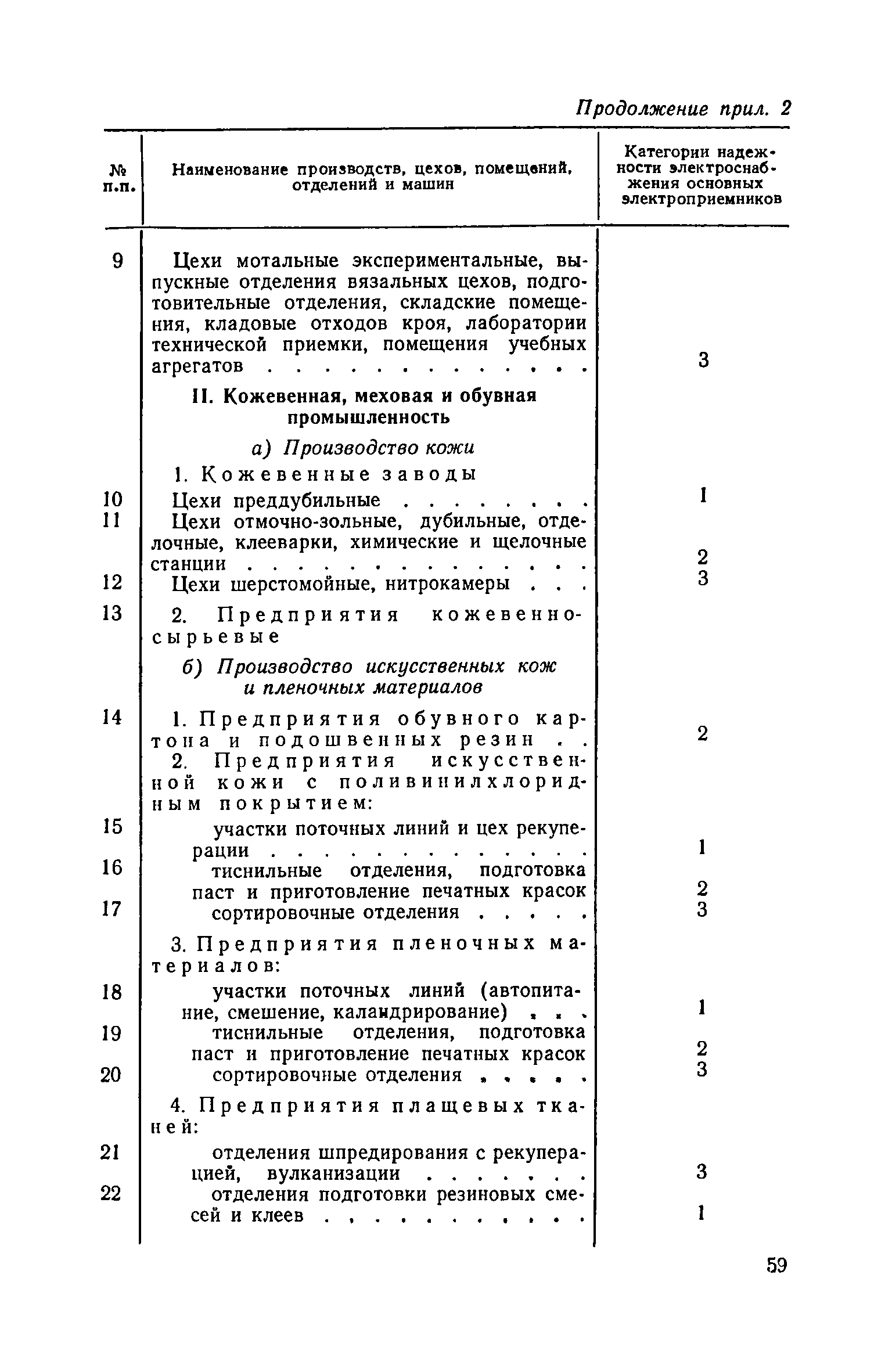 Продолжение прил. 2

| № п.п. | Наименование производств, цехов, помещений, отделений и машин | Категории надежности электроснабжения основных электроприемников |
|---|---|---|
| 9 | Цехи мотальные экспериментальные, выпускные отделения вязальных цехов, подготовительные отделения, складские помещения, кладовые отходов кроя, лаборатории технической приемки, помещения учебных агрегатов . . . . . . . . . . . . | 3 |
| | II. Кожевенная, меховая и обувная промышленность | |
| | а) Производство кожи | |
| | 1. Кожевенные заводы | |
| 10 | Цехи преддубильные . . . . . . . . | 1 |
| 11 | Цехи отмочно-зольные, дубильные, отделочные, клееварки, химические и щелочные станции . . . . . . . . . . . . . . | 2 |
| 12 | Цехи шерстомойные, нитрокамеры . . . | 3 |
| 13 | 2. Предприятия кожевенно-сырьевые | |
| | б) Производство искусственных кож и пленочных материалов | |
| 14 | 1. Предприятия обувного картона и подошвенных резин . . | 2 |
| | 2. Предприятия искусственной кожи с поливинилхлоридным покрытием: | |
| 15 | участки поточных линий и цех рекуперации . . . . . . . . . . . . . | 1 |
| 16 | тиснильные отделения, подготовка паст и приготовление печатных красок | 2 |
| 17 | сортировочные отделения . . . . . | 3 |
| | 3. Предприятия пленочных материалов: | |
| 18 | участки поточных линий (автопитание, смешение, каландрирование) . . . | 1 |
| 19 | тиснильные отделения, подготовка паст и приготовление печатных красок | 2 |
| 20 | сортировочные отделения . . . . . | 3 |
| | 4. Предприятия плащевых тканей: | |
| 21 | отделения шпредирования с рекуперацией, вулканизации . . . . . . . | 3 |
| 22 | отделения подготовки резиновых смесей и клеев . . . . . . . . . . . | 1 |

59